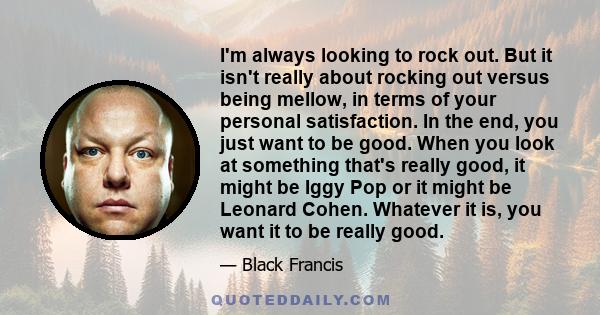 I'm always looking to rock out. But it isn't really about rocking out versus being mellow, in terms of your personal satisfaction. In the end, you just want to be good. When you look at something that's really good, it might be Iggy Pop or it might be Leonard Cohen. Whatever it is, you want it to be really good.

— Black Francis

QUOTEDDAILY.COM